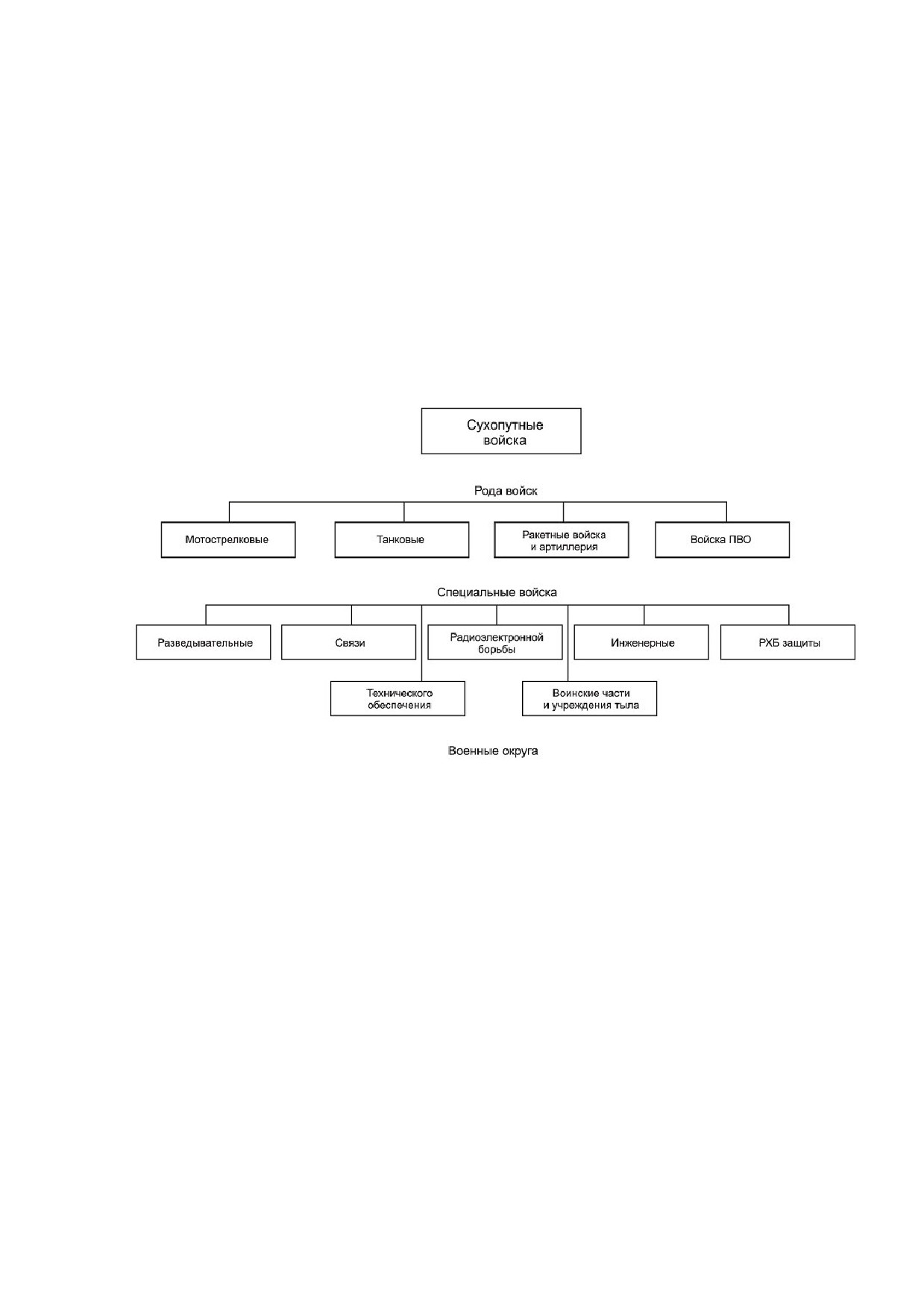 Сухопутные войска

Рода войск

Мотострелковые

Танковые

Ракетные войска и артиллерия

Войска ПВО

Специальные войска

Разведывательные

Связи

Радиоэлектронной борьбы

Инженерные

РХБ защиты

Технического обеспечения

Воинские части и учреждения тыла

Военные округа